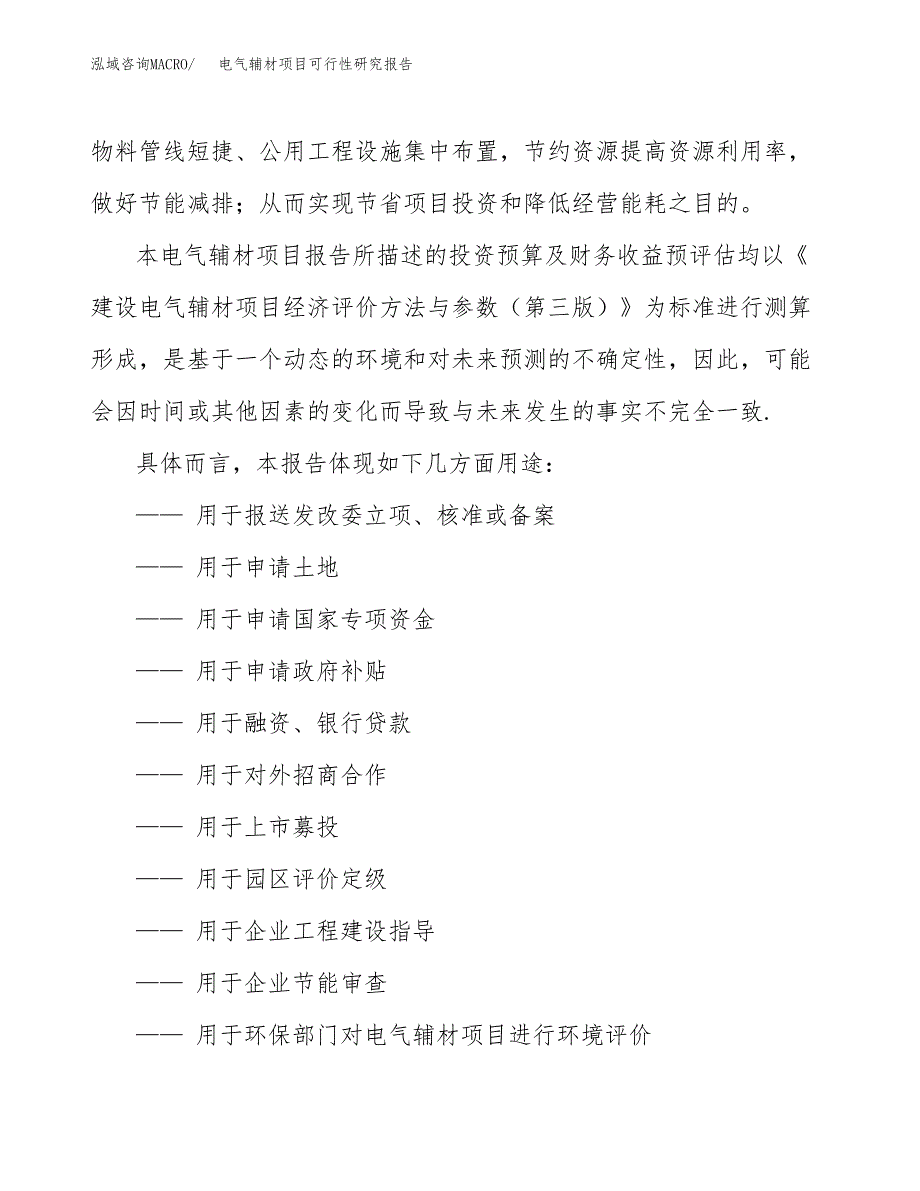 泓域咨询MACRO/　电气辅材项目可行性研究报告

物料管线短捷、公用工程设施集中布置，节约资源提高资源利用率，做好节能减排；从而实现节省项目投资和降低经营能耗之目的。

本电气辅材项目报告所描述的投资预算及财务收益预评估均以《建设电气辅材项目经济评价方法与参数（第三版）》为标准进行测算形成，是基于一个动态的环境和对未来预测的不确定性，因此，可能会因时间或其他因素的变化而导致与未来发生的事实不完全一致.

具体而言，本报告体现如下几方面用途：

—— 用于报送发改委立项、核准或备案

—— 用于申请土地

—— 用于申请国家专项资金

—— 用于申请政府补贴

—— 用于融资、银行贷款

—— 用于对外招商合作

—— 用于上市募投

—— 用于园区评价定级

—— 用于企业工程建设指导

—— 用于企业节能审查

—— 用于环保部门对电气辅材项目进行环境评价